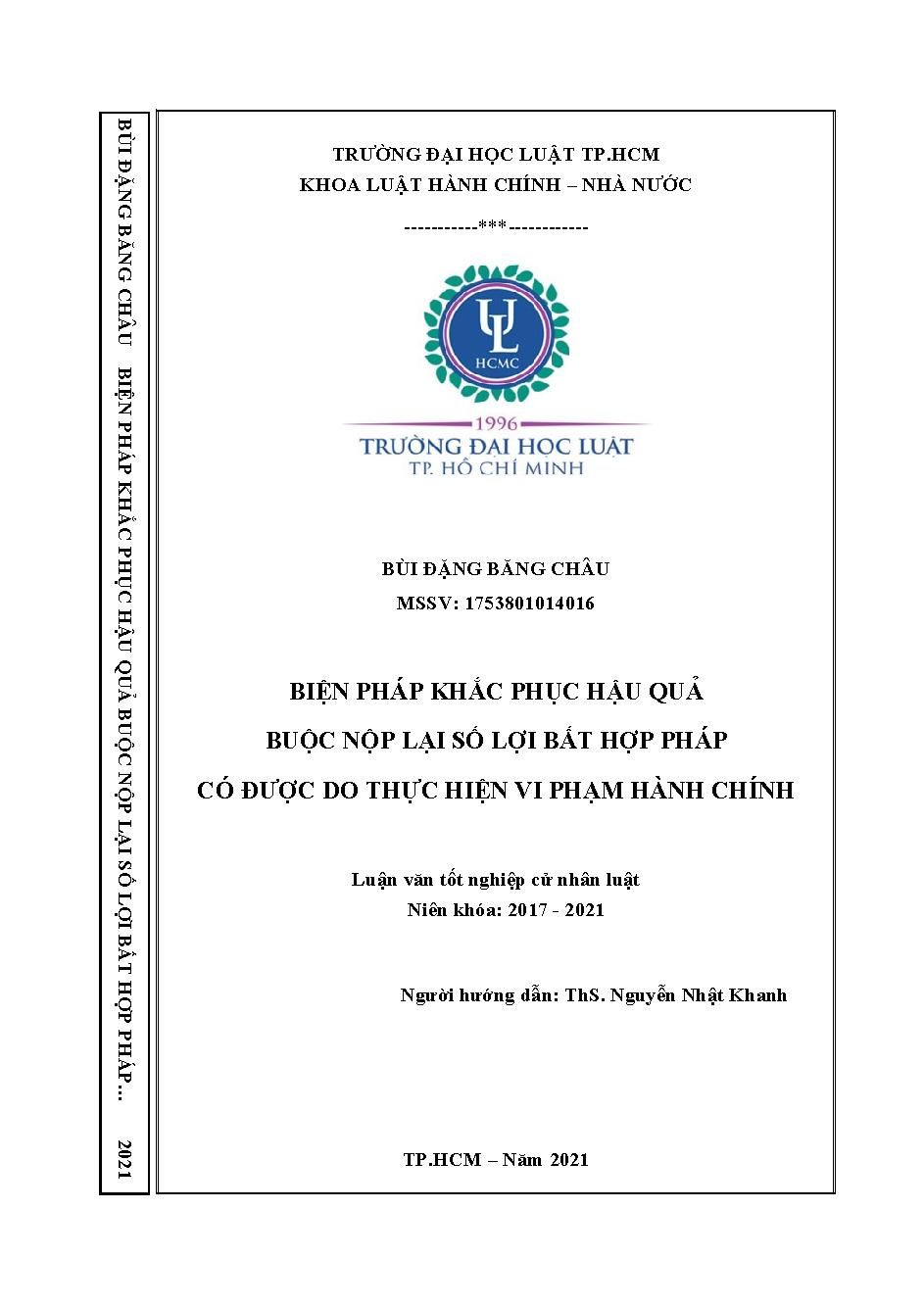 BÙI ĐẶNG BĂNG CHÂU BIỆN PHÁP KHẮC PHỤC HẬU QUẢ BUỘC NỘP LẠI SỐ LỢI BẤT HỢP PHÁP... 2021

TRƯỜNG ĐẠI HỌC LUẬT TP.HCM
KHOA LUẬT HÀNH CHÍNH – NHÀ NƯỚC

-----------***------------

UL
HCMC
1996
TRƯỜNG ĐẠI HỌC LUẬT
TP. HỒ CHÍ MINH

BÙI ĐẶNG BĂNG CHÂU
MSSV: 1753801014016

BIỆN PHÁP KHẮC PHỤC HẬU QUẢ
BUỘC NỘP LẠI SỐ LỢI BẤT HỢP PHÁP
CÓ ĐƯỢC DO THỰC HIỆN VI PHẠM HÀNH CHÍNH

Luận văn tốt nghiệp cử nhân luật
Niên khóa: 2017 - 2021

Người hướng dẫn: ThS. Nguyễn Nhật Khanh

TP.HCM – Năm 2021